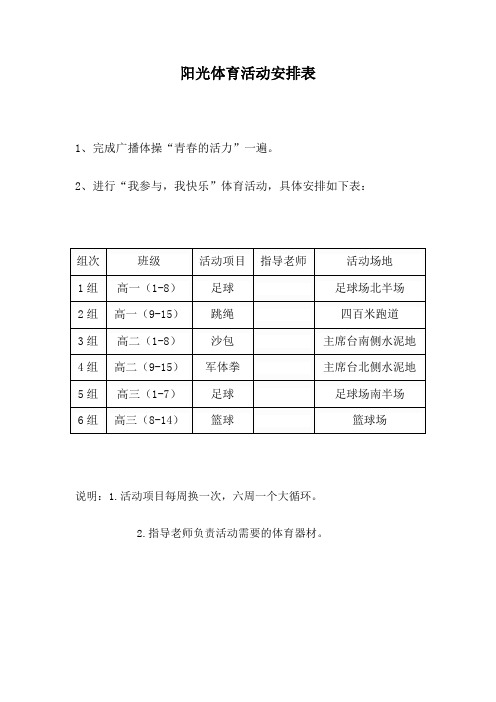 阳光体育活动安排表

1、完成广播体操“青春的活力”一遍。

2、进行“我参与，我快乐”体育活动，具体安排如下表：

| 组次 | 班级 | 活动项目 | 指导老师 | 活动场地 |
|---|---|---|---|---|
| 1组 | 高一（1-8） | 足球 |  | 足球场北半场 |
| 2组 | 高一（9-15） | 跳绳 |  | 四百米跑道 |
| 3组 | 高二（1-8） | 沙包 |  | 主席台南侧水泥地 |
| 4组 | 高二（9-15） | 军体拳 |  | 主席台北侧水泥地 |
| 5组 | 高三（1-7） | 足球 |  | 足球场南半场 |
| 6组 | 高三（8-14） | 篮球 |  | 篮球场 |

说明：1.活动项目每周换一次，六周一个大循环。

2.指导老师负责活动需要的体育器材。